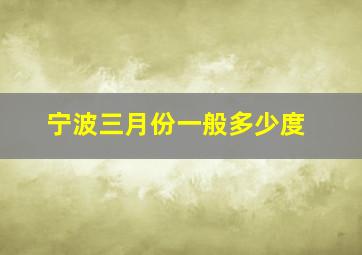 宁波三月份一般多少度